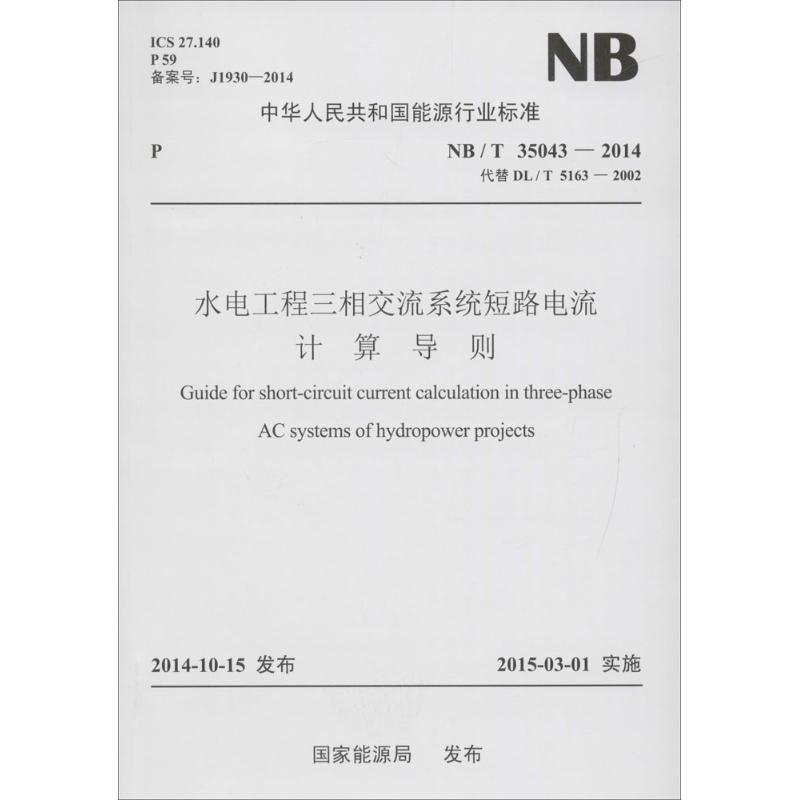 ICS 27.140
P 59
备案号：J1930—2014

NB

中华人民共和国能源行业标准

P

NB / T 35043 — 2014
代替 DL / T 5163 — 2002

水电工程三相交流系统短路电流
计 算 导 则

Guide for short-circuit current calculation in three-phase AC systems of hydropower projects

2014-10-15 发布

2015-03-01 实施

国家能源局 发布